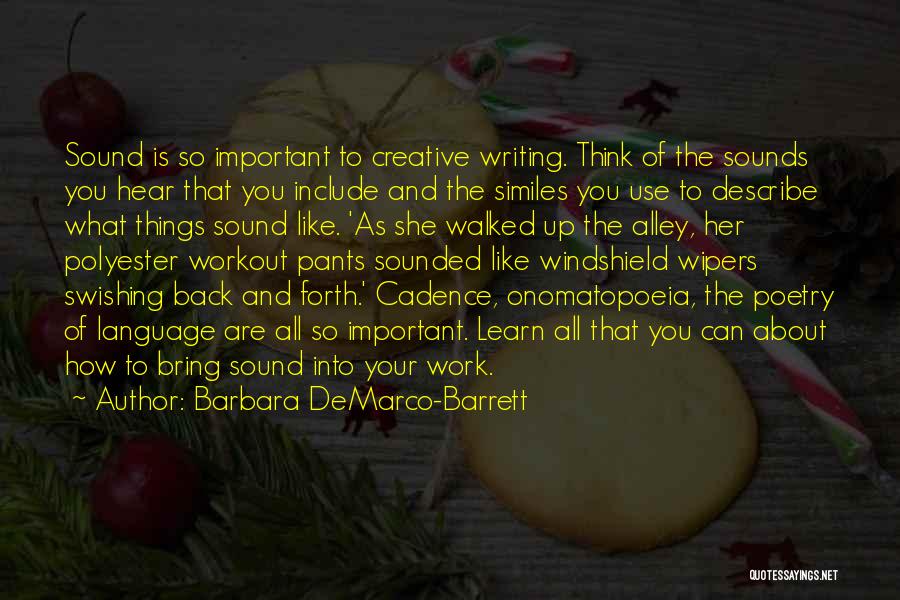 Sound is so important to creative writing. Think of the sounds you hear that you include and the similes you use to describe what things sound like. 'As she walked up the alley, her polyester workout pants sounded like windshield wipers swishing back and forth.' Cadence, onomatopoeia, the poetry of language are all so important. Learn all that you can about how to bring sound into your work.

~ Author: Barbara DeMarco-Barrett

QUOTESSAYINGS.NET